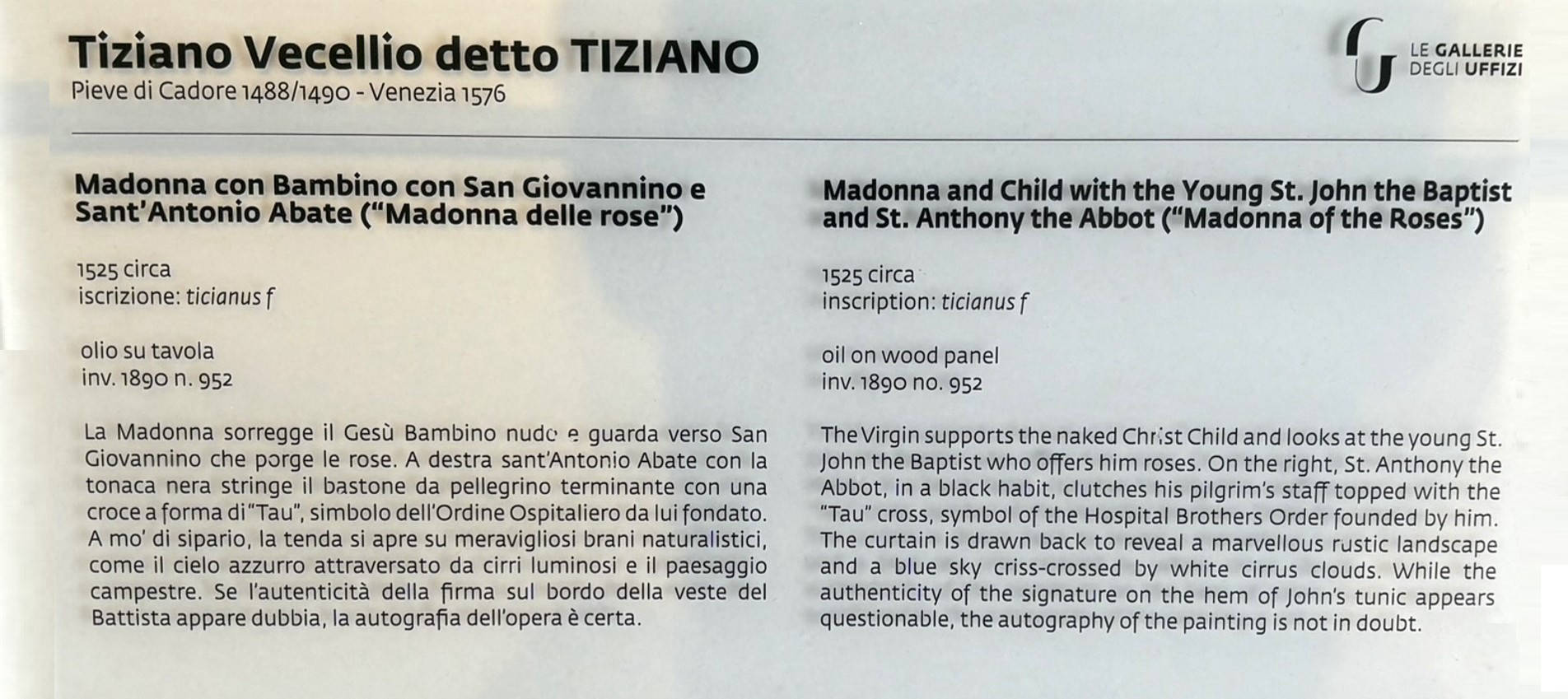 Tiziano Vecellio detto TIZIANO
Pieve di Cadore 1488/1490 - Venezia 1576

LE GALLERIE DEGLI UFFIZI

Madonna con Bambino con San Giovannino e Sant'Antonio Abate ("Madonna delle rose")

1525 circa
iscrizione: ticianus f

olio su tavola
inv. 1890 n. 952

La Madonna sorregge il Gesù Bambino nudo e guarda verso San Giovannino che porge le rose. A destra sant'Antonio Abate con la tonaca nera stringe il bastone da pellegrino terminante con una croce a forma di "Tau", simbolo dell'Ordine Ospitaliero da lui fondato. A mo' di sipario, la tenda si apre su meravigliosi brani naturalistici, come il cielo azzurro attraversato da cirri luminosi e il paesaggio campestre. Se l'autenticità della firma sul bordo della veste del Battista appare dubbia, la autografia dell'opera è certa.

Madonna and Child with the Young St. John the Baptist and St. Anthony the Abbot ("Madonna of the Roses")

1525 circa
inscription: ticianus f

oil on wood panel
inv. 1890 no. 952

The Virgin supports the naked Christ Child and looks at the young St. John the Baptist who offers him roses. On the right, St. Anthony the Abbot, in a black habit, clutches his pilgrim's staff topped with the "Tau" cross, symbol of the Hospital Brothers Order founded by him. The curtain is drawn back to reveal a marvellous rustic landscape and a blue sky criss-crossed by white cirrus clouds. While the authenticity of the signature on the hem of John's tunic appears questionable, the autography of the painting is not in doubt.